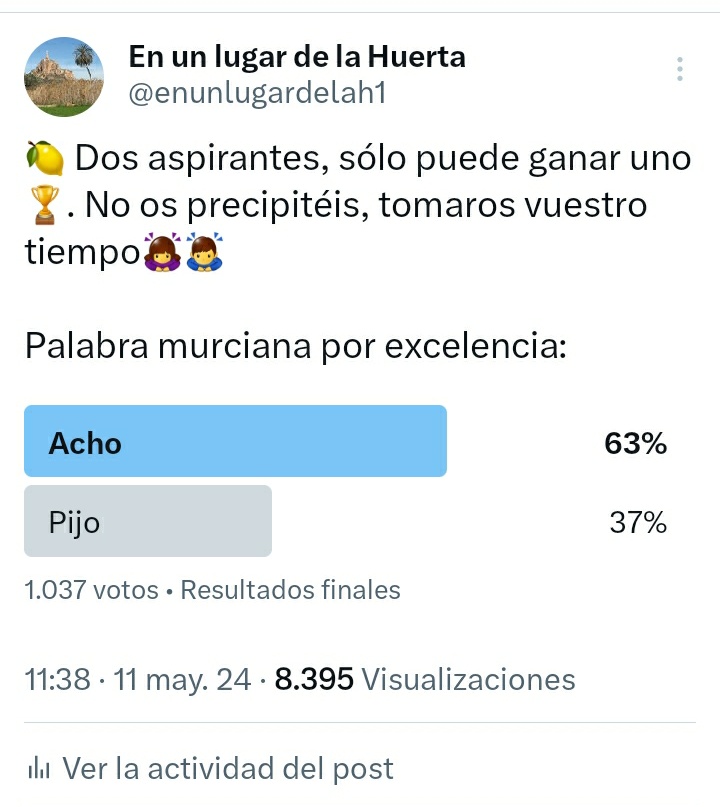 En un lugar de la Huerta
@enunlugardelah1

🍋 Dos aspirantes, sólo puede ganar uno 🏆. No os precipitéis, tomaros vuestro tiempo🙇‍♀️🙇‍♂️

Palabra murciana por excelencia:

Acho 63%

Pijo 37%

1.037 votos • Resultados finales

11:38 · 11 may. 24 · 8.395 Visualizaciones

Ver la actividad del post